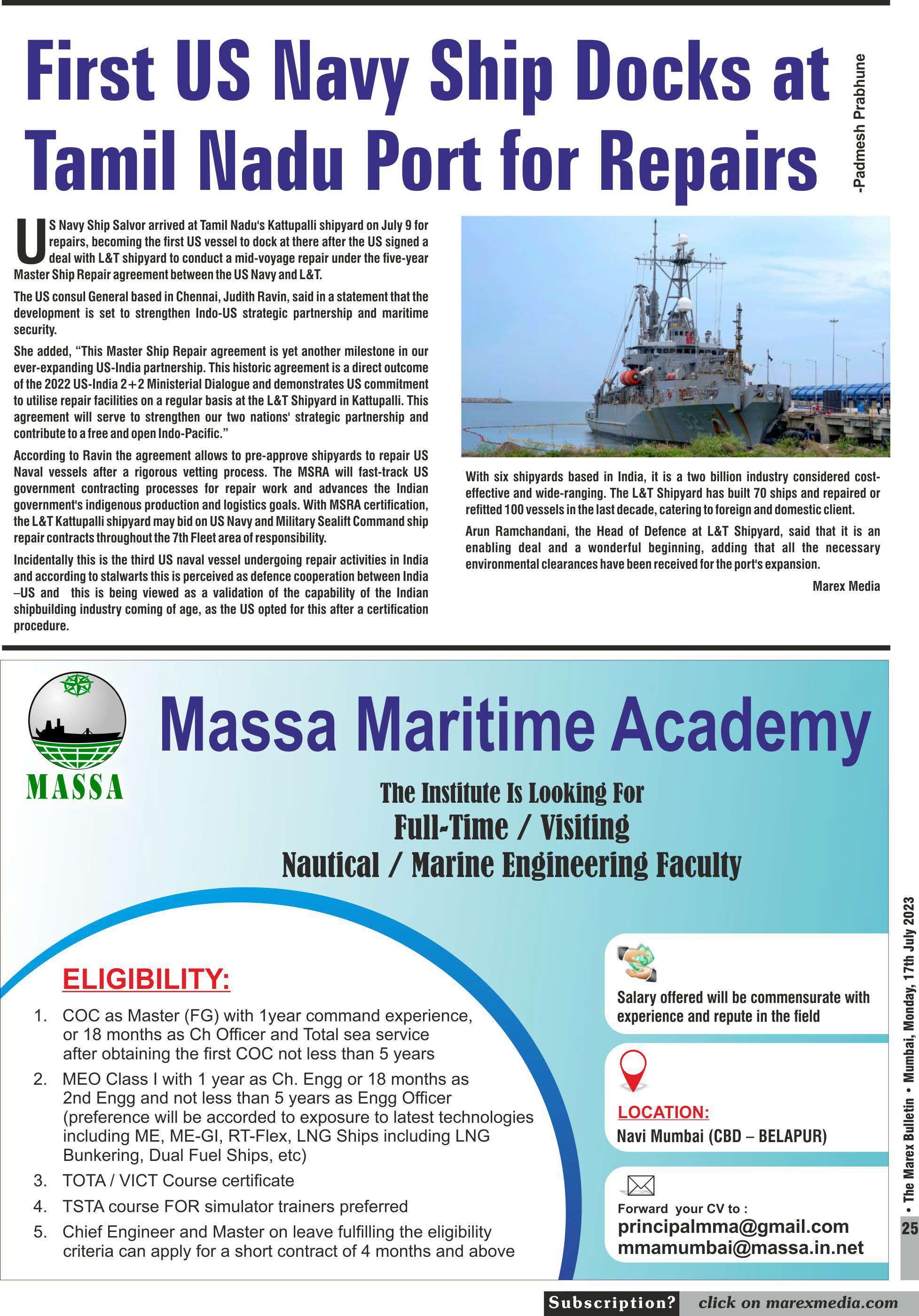 First US Navy Ship Docks at Tamil Nadu Port for Repairs

-Padmesh Prabhune

US Navy Ship Salvor arrived at Tamil Nadu's Kattupalli shipyard on July 9 for repairs, becoming the first US vessel to dock at there after the US signed a deal with L&T shipyard to conduct a mid-voyage repair under the five-year Master Ship Repair agreement between the US Navy and L&T.

The US consul General based in Chennai, Judith Ravin, said in a statement that the development is set to strengthen Indo-US strategic partnership and maritime security.

She added, "This Master Ship Repair agreement is yet another milestone in our ever-expanding US-India partnership. This historic agreement is a direct outcome of the 2022 US-India 2+2 Ministerial Dialogue and demonstrates US commitment to utilise repair facilities on a regular basis at the L&T Shipyard in Kattupalli. This agreement will serve to strengthen our two nations' strategic partnership and contribute to a free and open Indo-Pacific."

According to Ravin the agreement allows to pre-approve shipyards to repair US Naval vessels after a rigorous vetting process. The MSRA will fast-track US government contracting processes for repair work and advances the Indian government's indigenous production and logistics goals. With MSRA certification, the L&T Kattupalli shipyard may bid on US Navy and Military Sealift Command ship repair contracts throughout the 7th Fleet area of responsibility.

Incidentally this is the third US naval vessel undergoing repair activities in India and according to stalwarts this is perceived as defence cooperation between India –US and this is being viewed as a validation of the capability of the Indian shipbuilding industry coming of age, as the US opted for this after a certification procedure.

With six shipyards based in India, it is a two billion industry considered cost-effective and wide-ranging. The L&T Shipyard has built 70 ships and repaired or refitted 100 vessels in the last decade, catering to foreign and domestic client.

Arun Ramchandani, the Head of Defence at L&T Shipyard, said that it is an enabling deal and a wonderful beginning, adding that all the necessary environmental clearances have been received for the port's expansion.

Marex Media

MASSA

Massa Maritime Academy

The Institute Is Looking For
Full-Time / Visiting
Nautical / Marine Engineering Faculty

ELIGIBILITY:
1. COC as Master (FG) with 1year command experience, or 18 months as Ch Officer and Total sea service after obtaining the first COC not less than 5 years
2. MEO Class I with 1 year as Ch. Engg or 18 months as 2nd Engg and not less than 5 years as Engg Officer (preference will be accorded to exposure to latest technologies including ME, ME-GI, RT-Flex, LNG Ships including LNG Bunkering, Dual Fuel Ships, etc)
3. TOTA / VICT Course certificate
4. TSTA course FOR simulator trainers preferred
5. Chief Engineer and Master on leave fulfilling the eligibility criteria can apply for a short contract of 4 months and above

Salary offered will be commensurate with experience and repute in the field

LOCATION:
Navi Mumbai (CBD – BELAPUR)

Forward your CV to :
principalmma@gmail.com
mmamumbai@massa.in.net

• The Marex Bulletin • Mumbai, Monday, 17th July 2023
25

Subscription? click on marexmedia.com